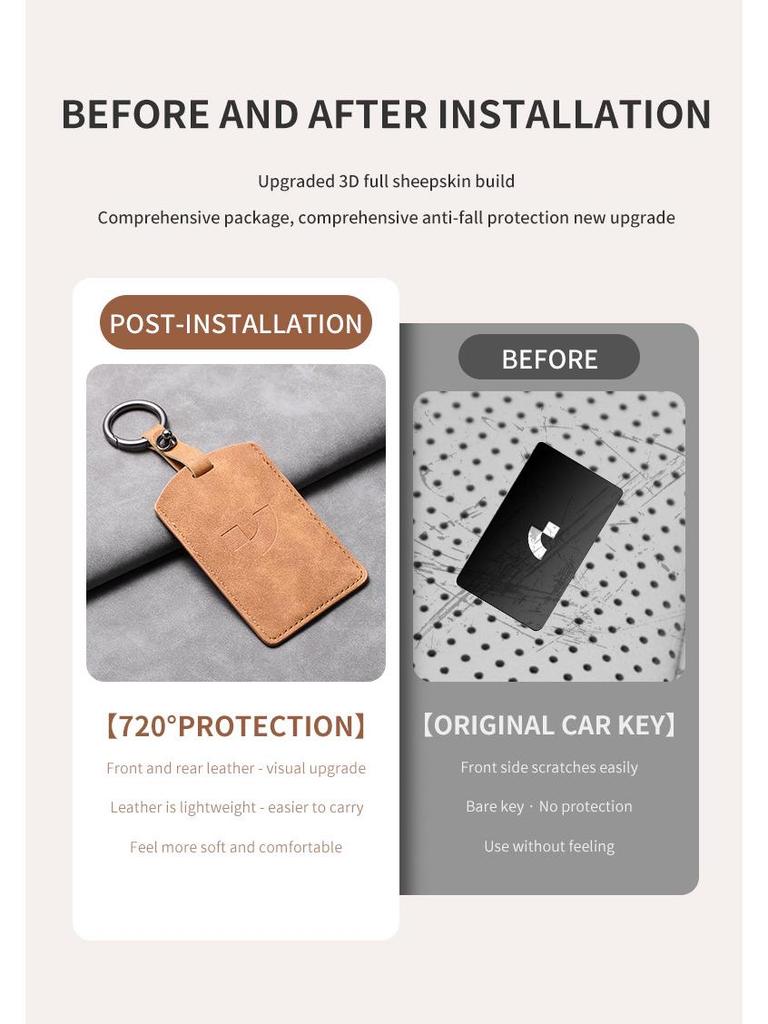 BEFORE AND AFTER INSTALLATION

Upgraded 3D full sheepskin build

Comprehensive package, comprehensive anti-fall protection new upgrade

POST-INSTALLATION

【720°PROTECTION】

Front and rear leather - visual upgrade

Leather is lightweight - easier to carry

Feel more soft and comfortable

BEFORE

【ORIGINAL CAR KEY】

Front side scratches easily

Bare key · No protection

Use without feeling